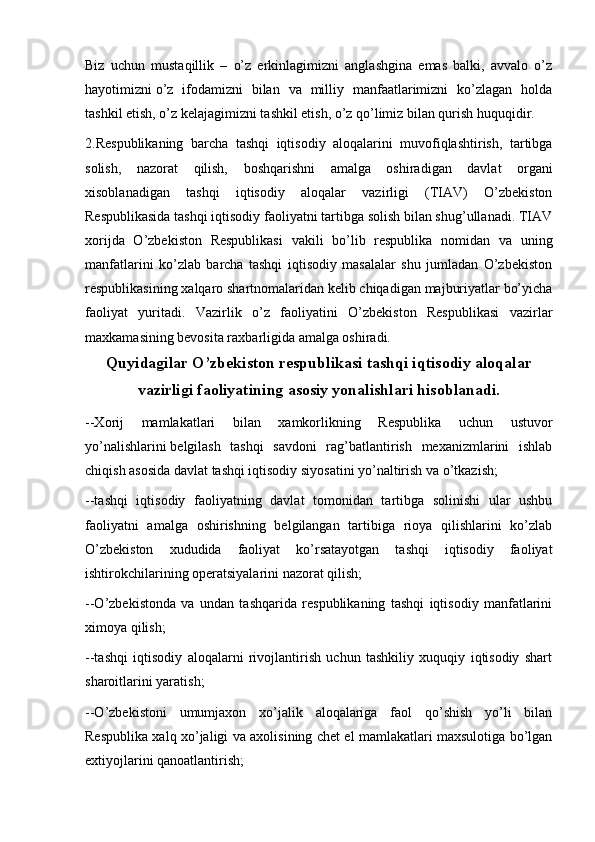 Biz uchun mustaqillik – o'z erkinlagimizni anglashgina emas balki, avvalo o'z hayotimizni o'z ifodamizni bilan va milliy manfaatlarimizni ko'zlagan holda tashkil etish, o'z kelajagimizni tashkil etish, o'z qo'limiz bilan qurish huquqidir.

2.Respublikaning barcha tashqi iqtisodiy aloqalarini muvofiqlashtirish, tartibga solish, nazorat qilish, boshqarishni amalga oshiradigan davlat organi xisoblanadigan tashqi iqtisodiy aloqalar vazirligi (TIAV) O'zbekiston Respublikasida tashqi iqtisodiy faoliyatni tartibga solish bilan shug'ullanadi. TIAV xorijda O'zbekiston Respublikasi vakili bo'lib respublika nomidan va uning manfatlarini ko'zlab barcha tashqi iqtisodiy masalalar shu jumladan O'zbekiston respublikasining xalqaro shartnomalaridan kelib chiqadigan majburiyatlar bo'yicha faoliyat yuritadi. Vazirlik o'z faoliyatini O'zbekiston Respublikasi vazirlar maxkamasining bevosita raxbarligida amalga oshiradi.

Quyidagilar O'zbekiston respublikasi tashqi iqtisodiy aloqalar vazirligi faoliyatining asosiy yonalishlari hisoblanadi.

--Xorij mamlakatlari bilan xamkorlikning Respublika uchun ustuvor yo'nalishlarini belgilash tashqi savdoni rag'batlantirish mexanizmlarini ishlab chiqish asosida davlat tashqi iqtisodiy siyosatini yo'naltirish va o'tkazish;

--tashqi iqtisodiy faoliyatning davlat tomonidan tartibga solinishi ular ushbu faoliyatni amalga oshirishning belgilangan tartibiga rioya qilishlarini ko'zlab O'zbekiston xududida faoliyat ko'rsatayotgan tashqi iqtisodiy faoliyat ishtirokchilarining operatsiyalarini nazorat qilish;

--O'zbekistonda va undan tashqarida respublikaning tashqi iqtisodiy manfatlarini ximoya qilish;

--tashqi iqtisodiy aloqalarni rivojlantirish uchun tashkiliy xuquqiy iqtisodiy shart sharoitlarini yaratish;

--O'zbekistoni umumjaxon xo'jalik aloqalariga faol qo'shish yo'li bilan Respublika xalq xo'jaligi va axolisining chet el mamlakatlari maxsulotiga bo'lgan extiyojlarini qanoatlantirish;